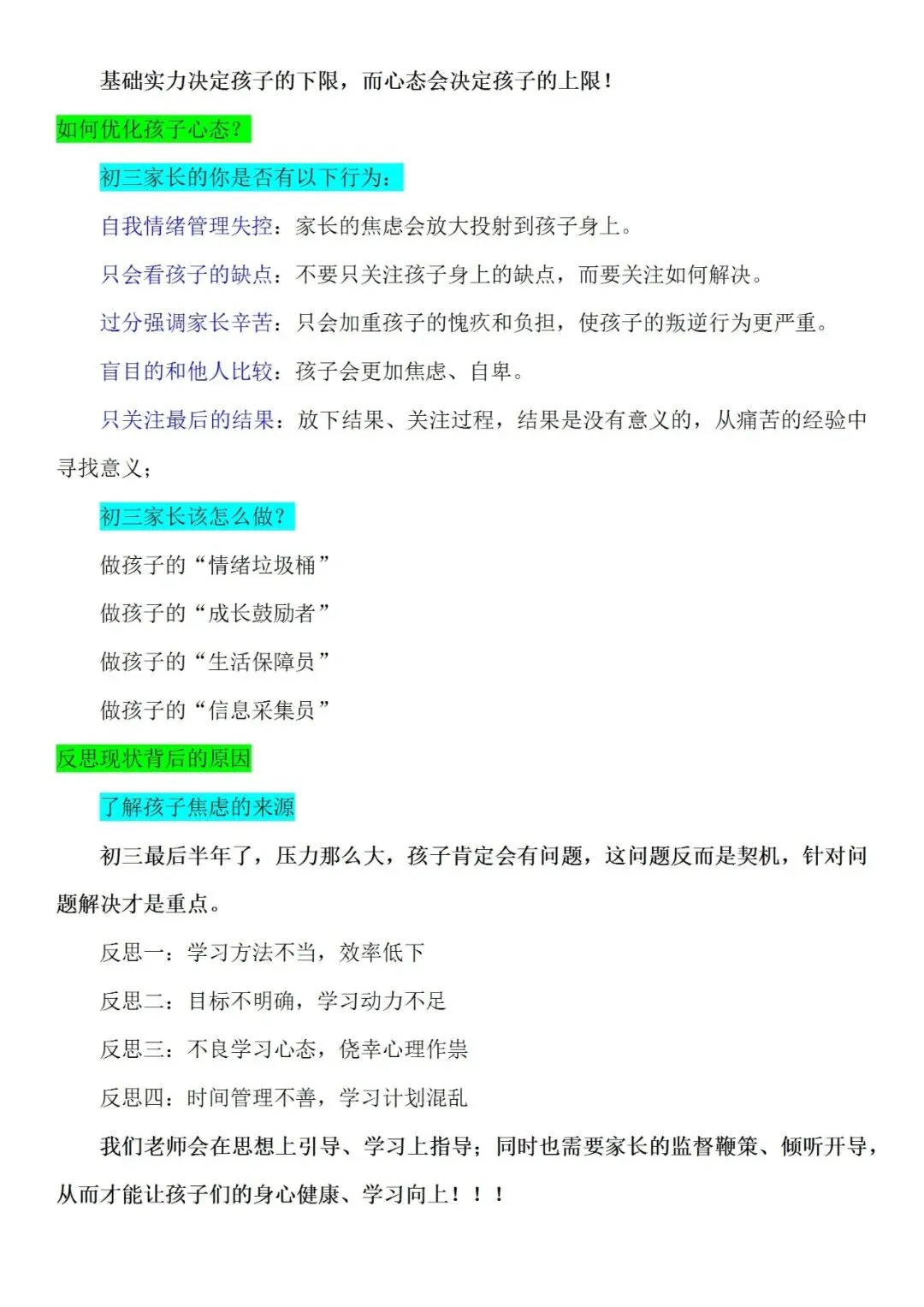 基础实力决定孩子的下限，而心态会决定孩子的上限！

如何优化孩子心态？

初三家长的你是否有以下行为：

自我情绪管理失控：家长的焦虑会放大投射到孩子身上。

只会看孩子的缺点：不要只关注孩子身上的缺点，而要关注如何解决。

过分强调家长辛苦：只会加重孩子的愧疚和负担，使孩子的叛逆行为更严重。

盲目的和他人比较：孩子会更加焦虑、自卑。

只关注最后的结果：放下结果、关注过程，结果是没有意义的，从痛苦的经验中寻找意义；

初三家长该怎么做？

做孩子的“情绪垃圾桶”

做孩子的“成长鼓励者”

做孩子的“生活保障员”

做孩子的“信息采集员”

反思现状背后的原因

了解孩子焦虑的来源

初三最后半年了，压力那么大，孩子肯定会有问题，这问题反而是契机，针对问题解决才是重点。

反思一：学习方法不当，效率低下

反思二：目标不明确，学习动力不足

反思三：不良学习心态，侥幸心理作祟

反思四：时间管理不善，学习计划混乱

我们老师会在思想上引导、学习上指导；同时也需要家长的监督鞭策、倾听开导，从而才能让孩子们的身心健康、学习向上！！！